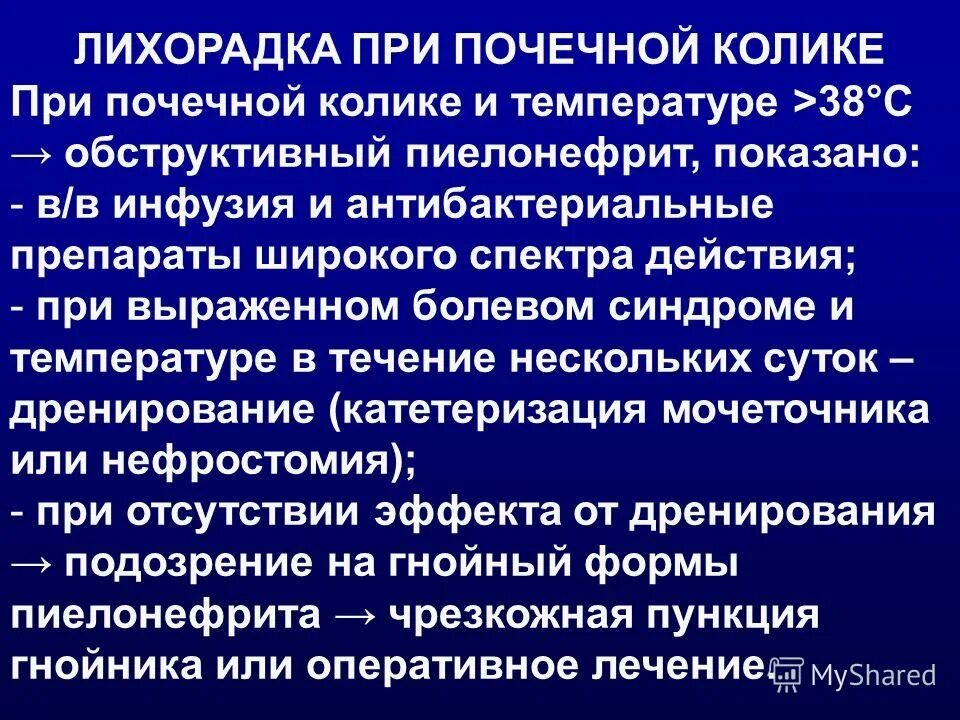 ЛИХОРАДКА ПРИ ПОЧЕЧНОЙ КОЛИКЕ

При почечной колике и температуре >38°С → обструктивный пиелонефрит, показано:
- в/в инфузия и антибактериальные препараты широкого спектра действия;
- при выраженном болевом синдроме и температуре в течение нескольких суток – дренирование (катетеризация мочеточника или нефростомия);
- при отсутствии эффекта от дренирования → подозрение на гнойный формы пиелонефрита → чрезкожная пункция гнойника или оперативное лечение.

MyShared